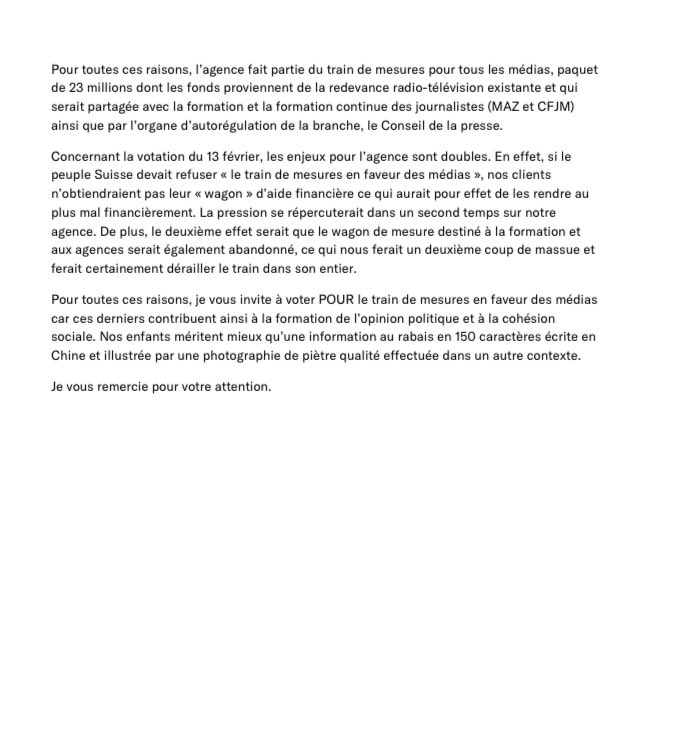 Pour toutes ces raisons, l'agence fait partie du train de mesures pour tous les médias, paquet de 23 millions dont les fonds proviennent de la redevance radio-télévision existante et qui serait partagée avec la formation et la formation continue des journalistes (MAZ et CFJM) ainsi que par l'organe d'autorégulation de la branche, le Conseil de la presse.

Concernant la votation du 13 février, les enjeux pour l'agence sont doubles. En effet, si le peuple Suisse devait refuser « le train de mesures en faveur des médias », nos clients n'obtiendraient pas leur « wagon » d'aide financière ce qui aurait pour effet de les rendre au plus mal financièrement. La pression se répercuterait dans un second temps sur notre agence. De plus, le deuxième effet serait que le wagon de mesure destiné à la formation et aux agences serait également abandonné, ce qui nous ferait un deuxième coup de massue et ferait certainement dérailler le train dans son entier.

Pour toutes ces raisons, je vous invite à voter POUR le train de mesures en faveur des médias car ces derniers contribuent ainsi à la formation de l'opinion politique et à la cohésion sociale. Nos enfants méritent mieux qu'une information au rabais en 150 caractères écrite en Chine et illustrée par une photographie de piètre qualité effectuée dans un autre contexte.

Je vous remercie pour votre attention.